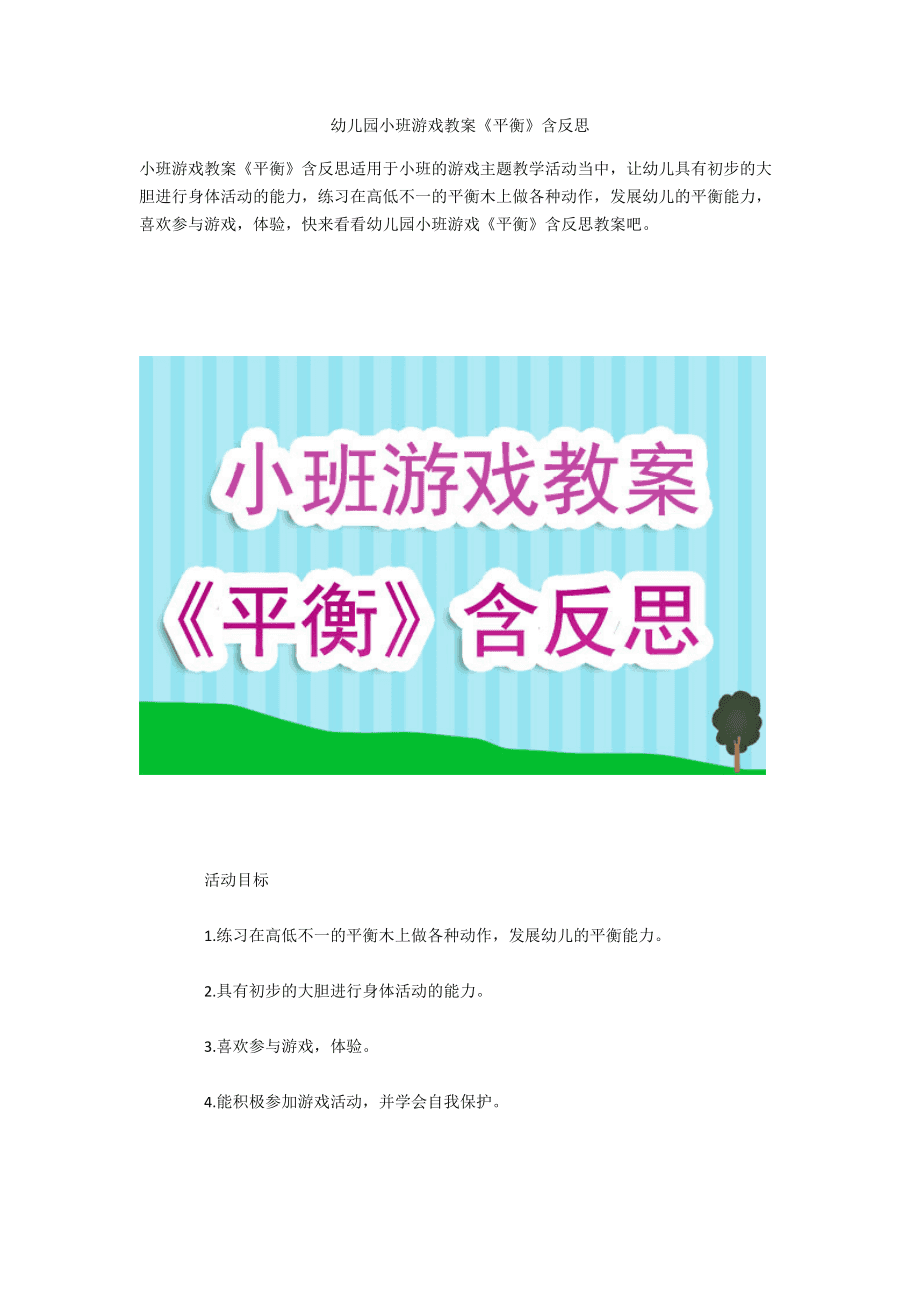 幼儿园小班游戏教案《平衡》含反思

小班游戏教案《平衡》含反思适用于小班的游戏主题教学活动当中，让幼儿具有初步的大胆进行身体活动的能力，练习在高低不一的平衡木上做各种动作，发展幼儿的平衡能力，喜欢参与游戏，体验，快来看看幼儿园小班游戏《平衡》含反思教案吧。

小班游戏教案

《平衡》含反思

活动目标

1.练习在高低不一的平衡木上做各种动作，发展幼儿的平衡能力。

2.具有初步的大胆进行身体活动的能力。

3.喜欢参与游戏，体验。

4.能积极参加游戏活动，并学会自我保护。